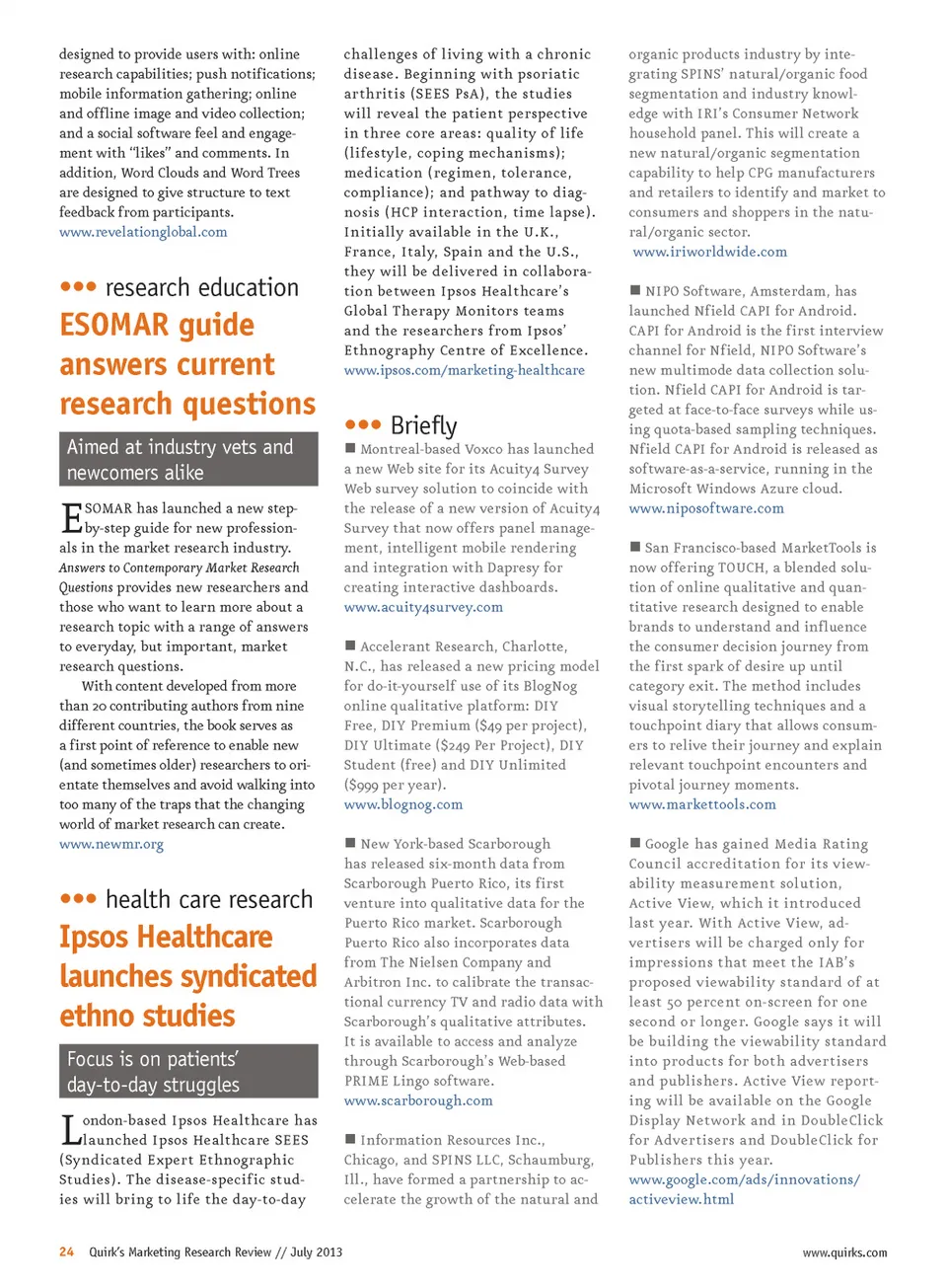 designed to provide users with: online research capabilities; push notifications; mobile information gathering; online and offline image and video collection; and a social software feel and engagement with "likes" and comments. In addition, Word Clouds and Word Trees are designed to give structure to text feedback from participants.
www.revelationglobal.com

••• research education
ESOMAR guide answers current research questions

Aimed at industry vets and newcomers alike

ESOMAR has launched a new step-by-step guide for new professionals in the market research industry. Answers to Contemporary Market Research Questions provides new researchers and those who want to learn more about a research topic with a range of answers to everyday, but important, market research questions.

With content developed from more than 20 contributing authors from nine different countries, the book serves as a first point of reference to enable new (and sometimes older) researchers to orientate themselves and avoid walking into too many of the traps that the changing world of market research can create.
www.newmr.org

••• health care research
Ipsos Healthcare launches syndicated ethno studies

Focus is on patients' day-to-day struggles

London-based Ipsos Healthcare has launched Ipsos Healthcare SEES (Syndicated Expert Ethnographic Studies). The disease-specific studies will bring to life the day-to-day challenges of living with a chronic disease. Beginning with psoriatic arthritis (SEES PsA), the studies will reveal the patient perspective in three core areas: quality of life (lifestyle, coping mechanisms); medication (regimen, tolerance, compliance); and pathway to diagnosis (HCP interaction, time lapse). Initially available in the U.K., France, Italy, Spain and the U.S., they will be delivered in collaboration between Ipsos Healthcare's Global Therapy Monitors teams and the researchers from Ipsos' Ethnography Centre of Excellence.
www.ipsos.com/marketing-healthcare

••• Briefly
■ Montreal-based Voxco has launched a new Web site for its Acuity4 Survey Web survey solution to coincide with the release of a new version of Acuity4 Survey that now offers panel management, intelligent mobile rendering and integration with Dapresy for creating interactive dashboards.
www.acuity4survey.com

■ Accelerant Research, Charlotte, N.C., has released a new pricing model for do-it-yourself use of its BlogNog online qualitative platform: DIY Free, DIY Premium ($49 per project), DIY Ultimate ($249 Per Project), DIY Student (free) and DIY Unlimited ($999 per year).
www.blognog.com

■ New York-based Scarborough has released six-month data from Scarborough Puerto Rico, its first venture into qualitative data for the Puerto Rico market. Scarborough Puerto Rico also incorporates data from The Nielsen Company and Arbitron Inc. to calibrate the transactional currency TV and radio data with Scarborough's qualitative attributes. It is available to access and analyze through Scarborough's Web-based PRIME Lingo software.
www.scarborough.com

■ Information Resources Inc., Chicago, and SPINS LLC, Schaumburg, Ill., have formed a partnership to accelerate the growth of the natural and organic products industry by integrating SPINS' natural/organic food segmentation and industry knowledge with IRI's Consumer Network household panel. This will create a new natural/organic segmentation capability to help CPG manufacturers and retailers to identify and market to consumers and shoppers in the natural/organic sector.
www.iriworldwide.com

■ NIPO Software, Amsterdam, has launched Nfield CAPI for Android. CAPI for Android is the first interview channel for Nfield, NIPO Software's new multimode data collection solution. Nfield CAPI for Android is targeted at face-to-face surveys while using quota-based sampling techniques. Nfield CAPI for Android is released as software-as-a-service, running in the Microsoft Windows Azure cloud.
www.niposoftware.com

■ San Francisco-based MarketTools is now offering TOUCH, a blended solution of online qualitative and quantitative research designed to enable brands to understand and influence the consumer decision journey from the first spark of desire up until category exit. The method includes visual storytelling techniques and a touchpoint diary that allows consumers to relive their journey and explain relevant touchpoint encounters and pivotal journey moments.
www.markettools.com

■ Google has gained Media Rating Council accreditation for its viewability measurement solution, Active View, which it introduced last year. With Active View, advertisers will be charged only for impressions that meet the IAB's proposed viewability standard of at least 50 percent on-screen for one second or longer. Google says it will be building the viewability standard into products for both advertisers and publishers. Active View reporting will be available on the Google Display Network and in DoubleClick for Advertisers and DoubleClick for Publishers this year.
www.google.com/ads/innovations/activeview.html

24 Quirk's Marketing Research Review // July 2013

www.quirks.com